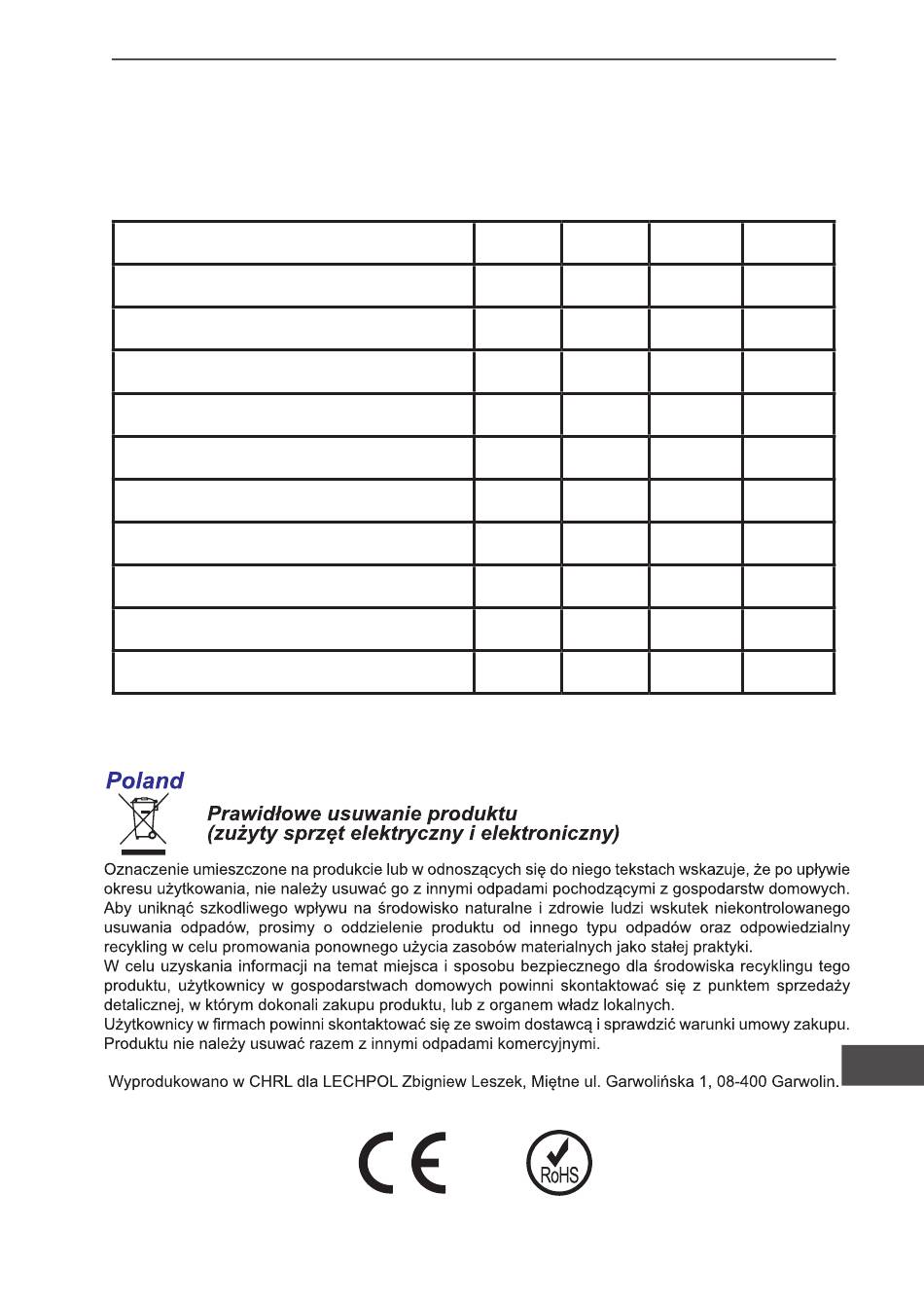 Poland

Prawidłowe usuwanie produktu
(zużyty sprzęt elektryczny i elektroniczny)

Oznaczenie umieszczone na produkcie lub w odnoszących się do niego tekstach wskazuje, że po upływie okresu użytkowania, nie należy usuwać go z innymi odpadami pochodzącymi z gospodarstw domowych. Aby uniknąć szkodliwego wpływu na środowisko naturalne i zdrowie ludzi wskutek niekontrolowanego usuwania odpadów, prosimy o oddzielenie produktu od innego typu odpadów oraz odpowiedzialny recykling w celu promowania ponownego użycia zasobów materialnych jako stałej praktyki.
W celu uzyskania informacji na temat miejsca i sposobu bezpiecznego dla środowiska recyklingu tego produktu, użytkownicy w gospodarstwach domowych powinni skontaktować się z punktem sprzedaży detalicznej, w którym dokonali zakupu produktu, lub z organem władz lokalnych.
Użytkownicy w firmach powinni skontaktować się ze swoim dostawcą i sprawdzić warunki umowy zakupu. Produktu nie należy usuwać razem z innymi odpadami komercyjnymi.

Wyprodukowano w CHRL dla LECHPOL Zbigniew Leszek, Miętne ul. Garwolińska 1, 08-400 Garwolin.

CE

RoHS